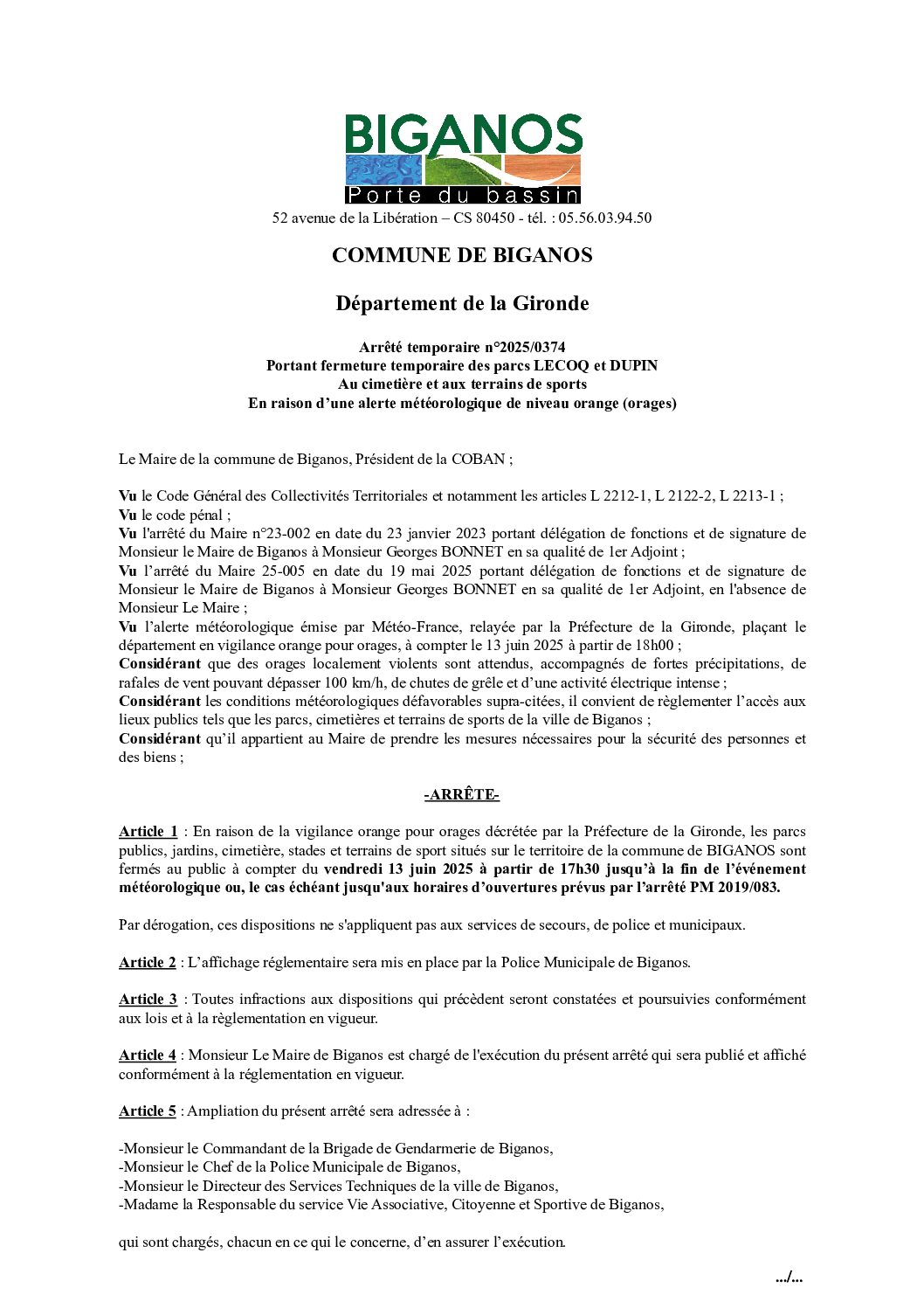 BIGANOS
Porte du bassin
52 avenue de la Libération – CS 80450 - tél. : 05.56.03.94.50

COMMUNE DE BIGANOS

Département de la Gironde

Arrêté temporaire n°2025/0374
Portant fermeture temporaire des parcs LECOQ et DUPIN
Au cimetière et aux terrains de sports
En raison d'une alerte météorologique de niveau orange (orages)

Le Maire de la commune de Biganos, Président de la COBAN ;

Vu le Code Général des Collectivités Territoriales et notamment les articles L 2212-1, L 2122-2, L 2213-1 ;
Vu le code pénal ;
Vu l'arrêté du Maire n°23-002 en date du 23 janvier 2023 portant délégation de fonctions et de signature de Monsieur le Maire de Biganos à Monsieur Georges BONNET en sa qualité de 1er Adjoint ;
Vu l'arrêté du Maire 25-005 en date du 19 mai 2025 portant délégation de fonctions et de signature de Monsieur le Maire de Biganos à Monsieur Georges BONNET en sa qualité de 1er Adjoint, en l'absence de Monsieur Le Maire ;
Vu l'alerte météorologique émise par Météo-France, relayée par la Préfecture de la Gironde, plaçant le département en vigilance orange pour orages, à compter le 13 juin 2025 à partir de 18h00 ;
Considérant que des orages localement violents sont attendus, accompagnés de fortes précipitations, de rafales de vent pouvant dépasser 100 km/h, de chutes de grêle et d'une activité électrique intense ;
Considérant les conditions météorologiques défavorables supra-citées, il convient de règlementer l'accès aux lieux publics tels que les parcs, cimetières et terrains de sports de la ville de Biganos ;
Considérant qu'il appartient au Maire de prendre les mesures nécessaires pour la sécurité des personnes et des biens ;

-ARRÊTE-

Article 1 : En raison de la vigilance orange pour orages décrétée par la Préfecture de la Gironde, les parcs publics, jardins, cimetière, stades et terrains de sport situés sur le territoire de la commune de BIGANOS sont fermés au public à compter du vendredi 13 juin 2025 à partir de 17h30 jusqu'à la fin de l'événement météorologique ou, le cas échéant jusqu'aux horaires d'ouvertures prévus par l'arrêté PM 2019/083.

Par dérogation, ces dispositions ne s'appliquent pas aux services de secours, de police et municipaux.

Article 2 : L'affichage réglementaire sera mis en place par la Police Municipale de Biganos.

Article 3 : Toutes infractions aux dispositions qui précèdent seront constatées et poursuivies conformément aux lois et à la règlementation en vigueur.

Article 4 : Monsieur Le Maire de Biganos est chargé de l'exécution du présent arrêté qui sera publié et affiché conformément à la réglementation en vigueur.

Article 5 : Ampliation du présent arrêté sera adressée à :

-Monsieur le Commandant de la Brigade de Gendarmerie de Biganos,
-Monsieur le Chef de la Police Municipale de Biganos,
-Monsieur le Directeur des Services Techniques de la ville de Biganos,
-Madame la Responsable du service Vie Associative, Citoyenne et Sportive de Biganos,

qui sont chargés, chacun en ce qui le concerne, d'en assurer l'exécution.

.../...